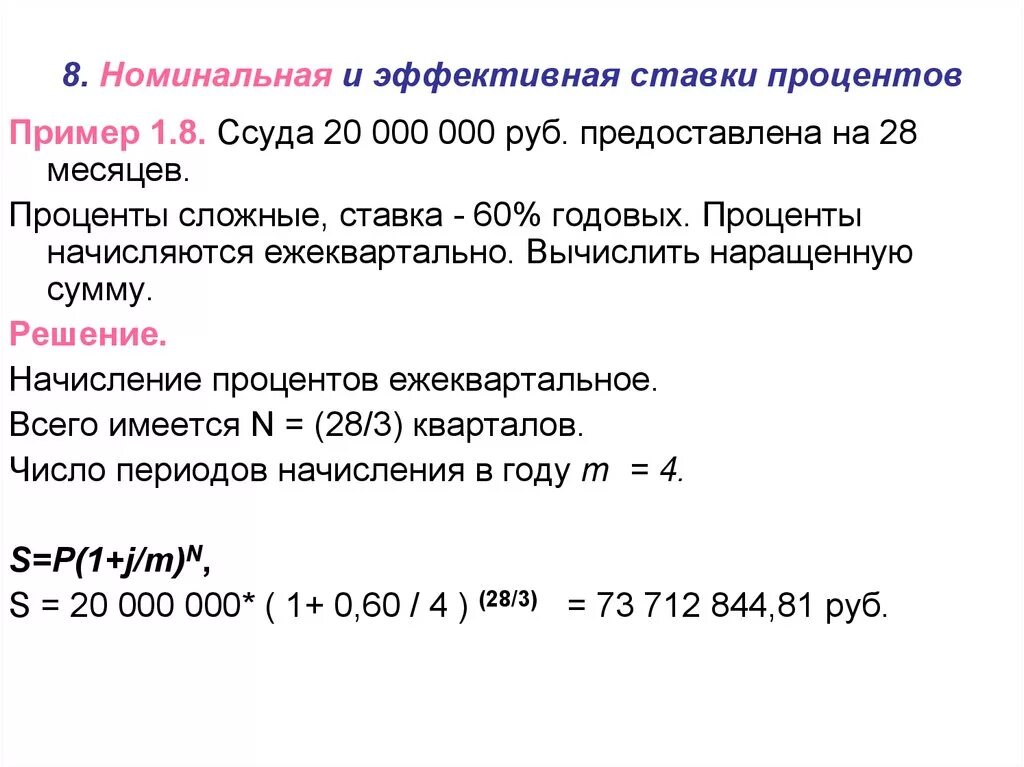 8. Номинальная и эффективная ставки процентов

Пример 1.8. Ссуда 20 000 000 руб. предоставлена на 28 месяцев.

Проценты сложные, ставка - 60% годовых. Проценты начисляются ежеквартально. Вычислить наращенную сумму.

Решение.

Начисление процентов ежеквартальное.

Всего имеется N = (28/3) кварталов.

Число периодов начисления в году $m = 4$.

$S=P(1+j/m)^N$,

$S = 20\,000\,000 * (1 + 0,60 / 4)^{(28/3)} = 73\,712\,844,81$ руб.